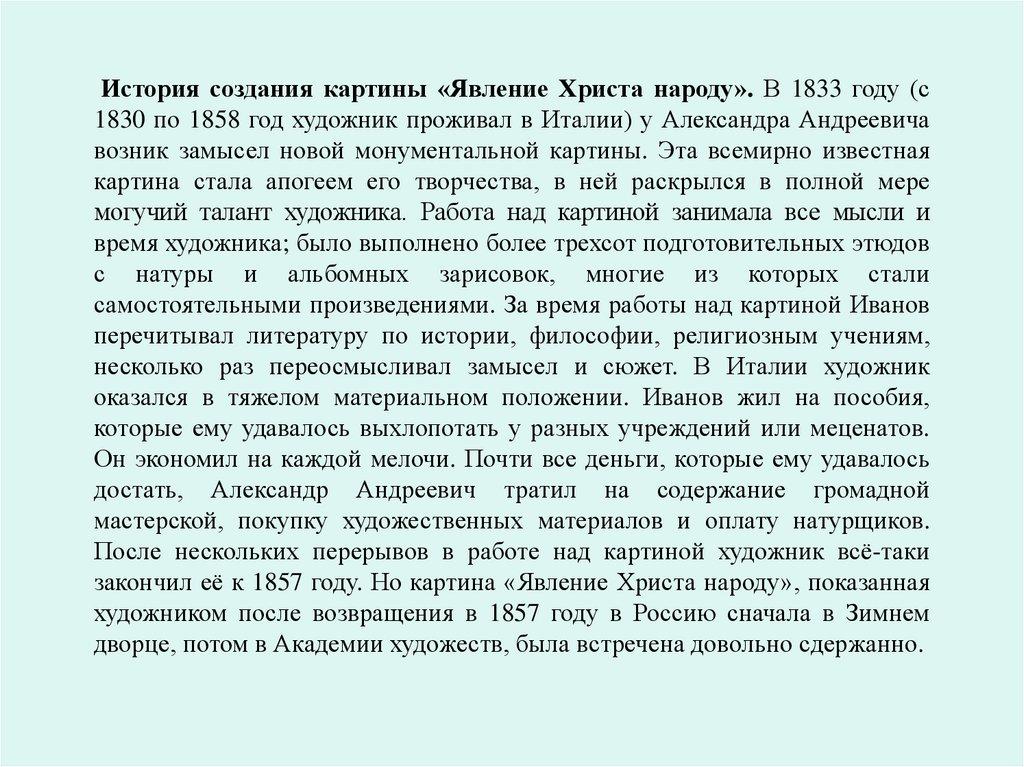 История создания картины «Явление Христа народу». В 1833 году (с 1830 по 1858 год художник проживал в Италии) у Александра Андреевича возник замысел новой монументальной картины. Эта всемирно известная картина стала апогеем его творчества, в ней раскрылся в полной мере могучий талант художника. Работа над картиной занимала все мысли и время художника; было выполнено более трехсот подготовительных этюдов с натуры и альбомных зарисовок, многие из которых стали самостоятельными произведениями. За время работы над картиной Иванов перечитывал литературу по истории, философии, религиозным учениям, несколько раз переосмысливал замысел и сюжет. В Италии художник оказался в тяжелом материальном положении. Иванов жил на пособия, которые ему удавалось выхлопотать у разных учреждений или меценатов. Он экономил на каждой мелочи. Почти все деньги, которые ему удавалось достать, Александр Андреевич тратил на содержание громадной мастерской, покупку художественных материалов и оплату натурщиков. После нескольких перерывов в работе над картиной художник всё-таки закончил её к 1857 году. Но картина «Явление Христа народу», показанная художником после возвращения в 1857 году в Россию сначала в Зимнем дворце, потом в Академии художеств, была встречена довольно сдержанно.